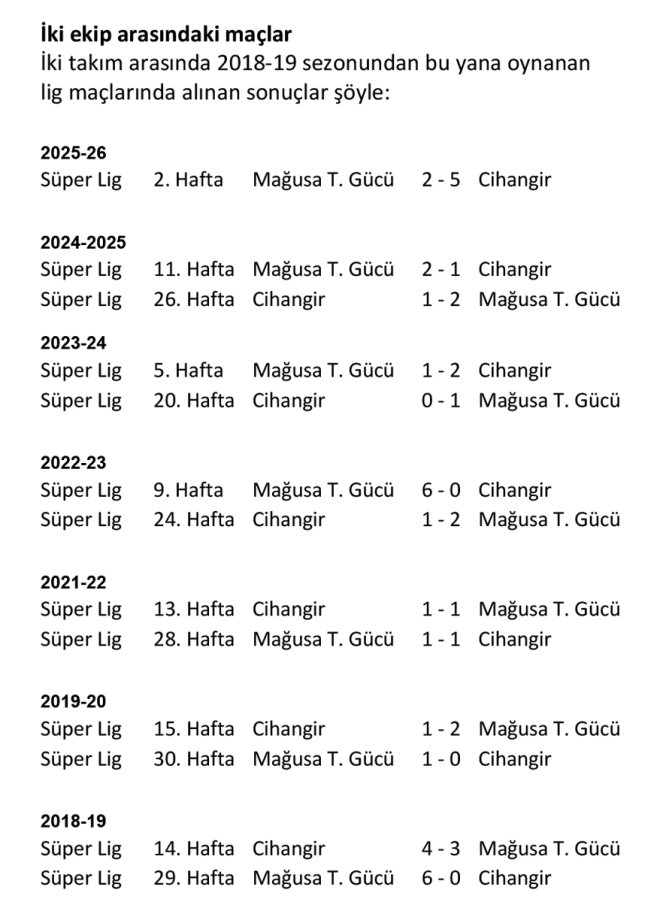 İki ekip arasındaki maçlar
İki takım arasında 2018-19 sezonundan bu yana oynanan lig maçlarında alınan sonuçlar şöyle:

2025-26
Süper Lig 2. Hafta Mağusa T. Gücü 2 - 5 Cihangir

2024-2025
Süper Lig 11. Hafta Mağusa T. Gücü 2 - 1 Cihangir
Süper Lig 26. Hafta Cihangir 1 - 2 Mağusa T. Gücü

2023-24
Süper Lig 5. Hafta Mağusa T. Gücü 1 - 2 Cihangir
Süper Lig 20. Hafta Cihangir 0 - 1 Mağusa T. Gücü

2022-23
Süper Lig 9. Hafta Mağusa T. Gücü 6 - 0 Cihangir
Süper Lig 24. Hafta Cihangir 1 - 2 Mağusa T. Gücü

2021-22
Süper Lig 13. Hafta Cihangir 1 - 1 Mağusa T. Gücü
Süper Lig 28. Hafta Mağusa T. Gücü 1 - 1 Cihangir

2019-20
Süper Lig 15. Hafta Cihangir 1 - 2 Mağusa T. Gücü
Süper Lig 30. Hafta Mağusa T. Gücü 1 - 0 Cihangir

2018-19
Süper Lig 14. Hafta Cihangir 4 - 3 Mağusa T. Gücü
Süper Lig 29. Hafta Mağusa T. Gücü 6 - 0 Cihangir